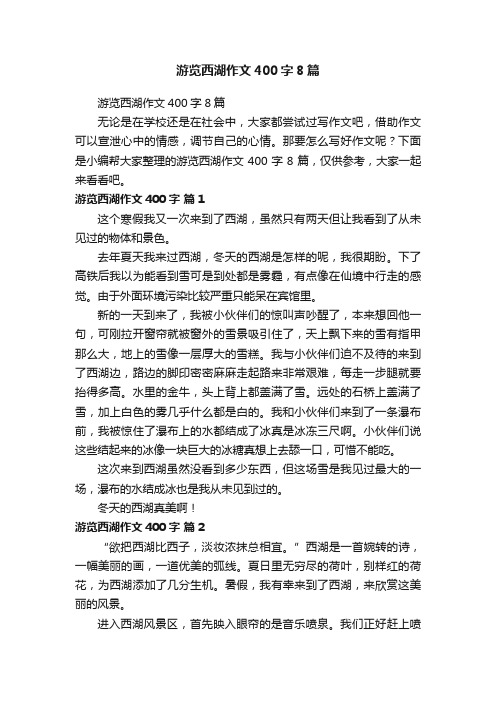 游览西湖作文 400 字 8 篇

游览西湖作文 400 字 8 篇

无论是在学校还是在社会中，大家都尝试过写作文吧，借助作文可以宣泄心中的情感，调节自己的心情。那要怎么写好作文呢？下面是小编帮大家整理的游览西湖作文 400 字 8 篇，仅供参考，大家一起来看看吧。

游览西湖作文 400 字 篇 1

这个寒假我又一次来到了西湖，虽然只有两天但让我看到了从未见过的物体和景色。

去年夏天我来过西湖，冬天的西湖是怎样的呢，我很期盼。下了高铁后我以为能看到雪可是到处都是雾霾，有点像在仙境中行走的感觉。由于外面环境污染比较严重只能呆在宾馆里。

新的一天到来了，我被小伙伴们的惊叫声吵醒了，本来想回他一句，可刚拉开窗帘就被窗外的雪景吸引住了，天上飘下来的雪有指甲那么大，地上的雪像一层厚大的雪糕。我与小伙伴们迫不及待的来到了西湖边，路边的脚印密密麻麻走起路来非常艰难，每走一步腿就要抬得多高。水里的金牛，头上背上都盖满了雪。远处的石桥上盖满了雪，加上白色的雾几乎什么都是白的。我和小伙伴们来到了一条瀑布前，我被惊住了瀑布上的水都结成了冰真是冰冻三尺啊。小伙伴们说这些结起来的冰像一块巨大的冰糖真想上去舔一口，可惜不能吃。

这次来到西湖虽然没看到多少东西，但这场雪是我见过最大的一场，瀑布的水结成冰也是我从未见到过的。

冬天的西湖真美啊！

游览西湖作文 400 字 篇 2

“欲把西湖比西子，淡妆浓抹总相宜。”西湖是一首婉转的诗，一幅美丽的画，一道优美的弧线。夏日里无穷尽的荷叶，别样红的荷花，为西湖添加了几分生机。暑假，我有幸来到了西湖，来欣赏这美丽的风景。

进入西湖风景区，首先映入眼帘的是音乐喷泉。我们正好赶上喷